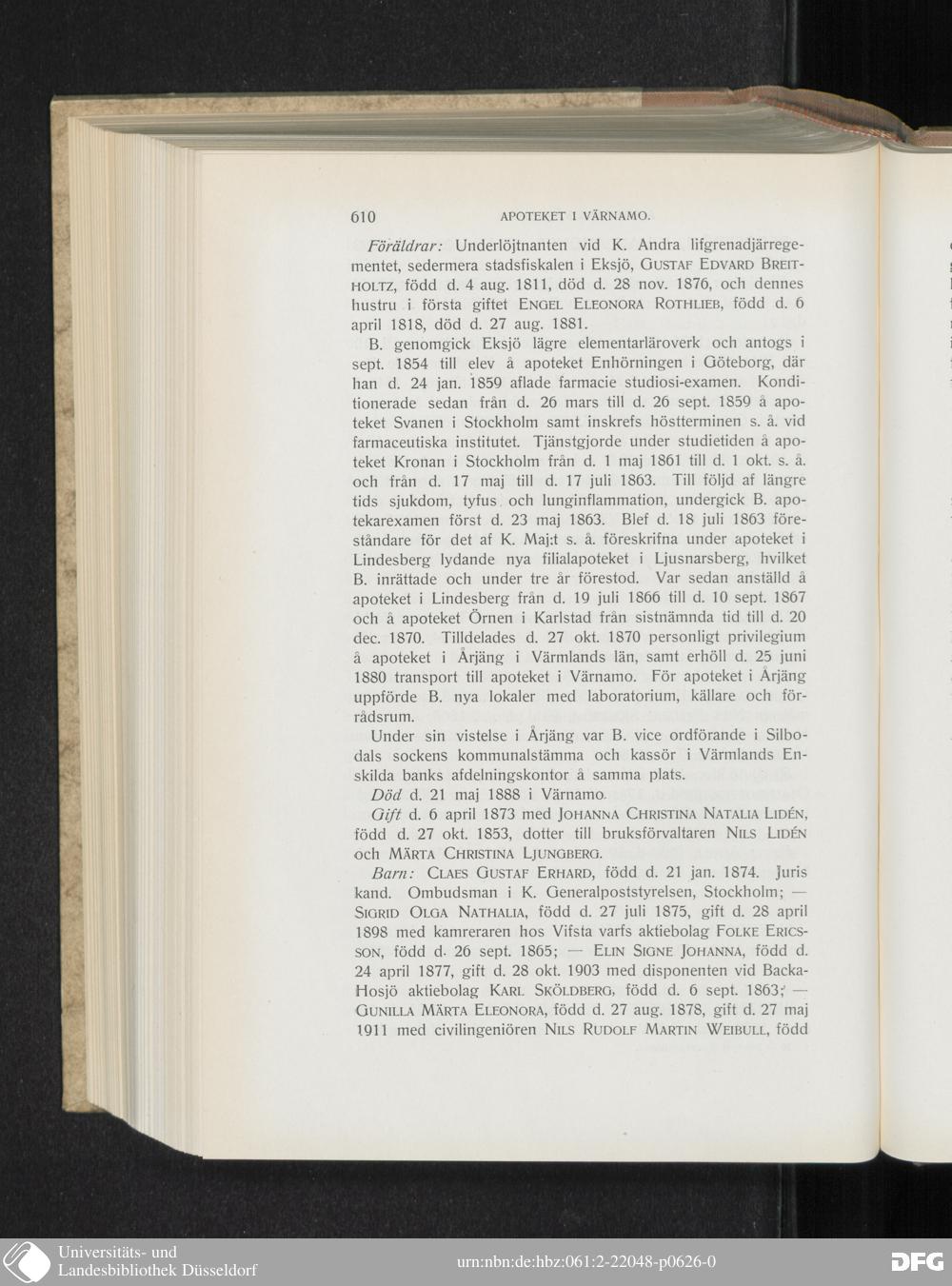 610 APOTEKET I VÄRNAMO.

Föräldrar: Underlöjtnanten vid K. Andra lifgrenadjärregementet, sedermera stadsfiskalen i Eksjö, GUSTAF EDVARD BREITHOLTZ, född d. 4 aug. 1811, död d. 28 nov. 1876, och dennes hustru i första giftet ENGEL ELEONORA ROTHLIEB, född d. 6 april 1818, död d. 27 aug. 1881.

B. genomgick Eksjö lägre elementarläroverk och antogs i sept. 1854 till elev å apoteket Enhörningen i Göteborg, där han d. 24 jan. 1859 aflade farmacie studiosi-examen. Konditionerade sedan från d. 26 mars till d. 26 sept. 1859 å apoteket Svanen i Stockholm samt inskrefs höstterminen s. å. vid farmaceutiska institutet. Tjänstgjorde under studietiden å apoteket Kronan i Stockholm från d. 1 maj 1861 till d. 1 okt. s. å. och från d. 17 maj till d. 17 juli 1863. Till följd af längre tids sjukdom, tyfus och lunginflammation, undergick B. apotekarexamen först d. 23 maj 1863. Blef d. 18 juli 1863 föreståndare för det af K. Maj:t s. å. föreskrifna under apoteket i Lindesberg lydande nya filialapoteket i Ljusnarsberg, hvilket B. inrättade och under tre år förestod. Var sedan anställd å apoteket i Lindesberg från d. 19 juli 1866 till d. 10 sept. 1867 och å apoteket Örnen i Karlstad från sistnämnda tid till d. 20 dec. 1870. Tilldelades d. 27 okt. 1870 personligt privilegium å apoteket i Årjäng i Värmlands län, samt erhöll d. 25 juni 1880 transport till apoteket i Värnamo. För apoteket i Årjäng uppförde B. nya lokaler med laboratorium, källare och förrådsrum.

Under sin vistelse i Årjäng var B. vice ordförande i Silbodals sockens kommunalstämma och kassör i Värmlands Enskilda banks afdelningskontor å samma plats.

Död d. 21 maj 1888 i Värnamo.

Gift d. 6 april 1873 med JOHANNA CHRISTINA NATALIA LIDÉN, född d. 27 okt. 1853, dotter till bruksförvaltaren NILS LIDÉN och MÄRTA CHRISTINA LJUNGBERG.

Barn: CLAES GUSTAF ERHARD, född d. 21 jan. 1874. Juris kand. Ombudsman i K. Generalpoststyrelsen, Stockholm; — SIGRID OLGA NATHALIA, född d. 27 juli 1875, gift d. 28 april 1898 med kamreraren hos Vifsta varfs aktiebolag FOLKE ERICSSON, född d. 26 sept. 1865; — ELIN SIGNE JOHANNA, född d. 24 april 1877, gift d. 28 okt. 1903 med disponenten vid Backa-Hosjö aktiebolag KARL SKÖLDBERG, född d. 6 sept. 1863; — GUNILLA MÄRTA ELEONORA, född d. 27 aug. 1878, gift d. 27 maj 1911 med civilingeniören NILS RUDOLF MARTIN WEIBULL, född

Universitäts- und Landesbibliothek Düsseldorf
urn:nbn:de:hbz:061:2-22048-p0626-0
DFG